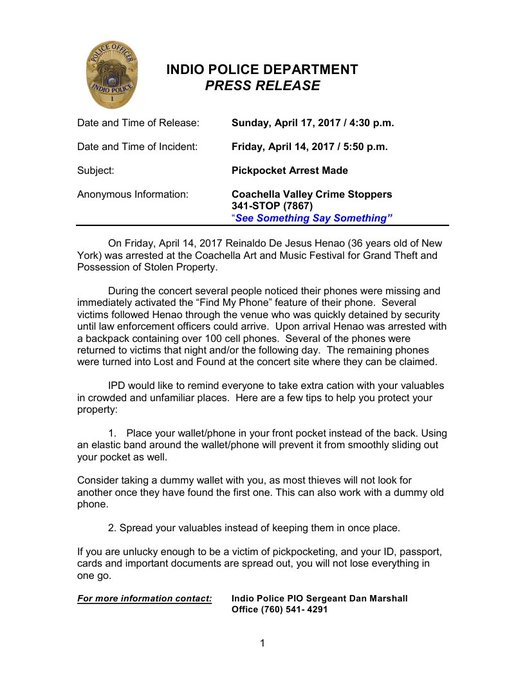 POLICE OFFICER
INDIO POLICE
1

INDIO POLICE DEPARTMENT
PRESS RELEASE

Date and Time of Release: Sunday, April 17, 2017 / 4:30 p.m.

Date and Time of Incident: Friday, April 14, 2017 / 5:50 p.m.

Subject: Pickpocket Arrest Made

Anonymous Information: Coachella Valley Crime Stoppers
341-STOP (7867)
"See Something Say Something"

On Friday, April 14, 2017 Reinaldo De Jesus Henao (36 years old of New York) was arrested at the Coachella Art and Music Festival for Grand Theft and Possession of Stolen Property.

During the concert several people noticed their phones were missing and immediately activated the "Find My Phone" feature of their phone. Several victims followed Henao through the venue who was quickly detained by security until law enforcement officers could arrive. Upon arrival Henao was arrested with a backpack containing over 100 cell phones. Several of the phones were returned to victims that night and/or the following day. The remaining phones were turned into Lost and Found at the concert site where they can be claimed.

IPD would like to remind everyone to take extra cation with your valuables in crowded and unfamiliar places. Here are a few tips to help you protect your property:

1. Place your wallet/phone in your front pocket instead of the back. Using an elastic band around the wallet/phone will prevent it from smoothly sliding out your pocket as well.

Consider taking a dummy wallet with you, as most thieves will not look for another once they have found the first one. This can also work with a dummy old phone.

2. Spread your valuables instead of keeping them in once place.

If you are unlucky enough to be a victim of pickpocketing, and your ID, passport, cards and important documents are spread out, you will not lose everything in one go.

For more information contact: Indio Police PIO Sergeant Dan Marshall
Office (760) 541- 4291

1